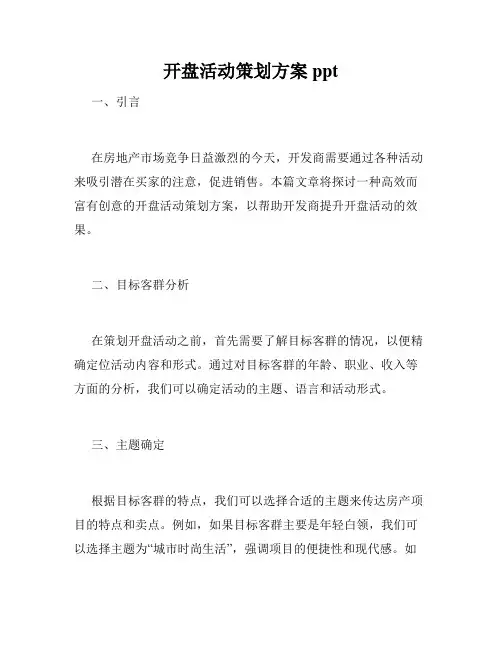 开盘活动策划方案 ppt

一、引言

在房地产市场竞争日益激烈的今天，开发商需要通过各种活动来吸引潜在买家的注意，促进销售。本篇文章将探讨一种高效而富有创意的开盘活动策划方案，以帮助开发商提升开盘活动的效果。

二、目标客群分析

在策划开盘活动之前，首先需要了解目标客群的情况，以便精确定位活动内容和形式。通过对目标客群的年龄、职业、收入等方面的分析，我们可以确定活动的主题、语言和活动形式。

三、主题确定

根据目标客群的特点，我们可以选择合适的主题来传达房产项目的特点和卖点。例如，如果目标客群主要是年轻白领，我们可以选择主题为“城市时尚生活”，强调项目的便捷性和现代感。如